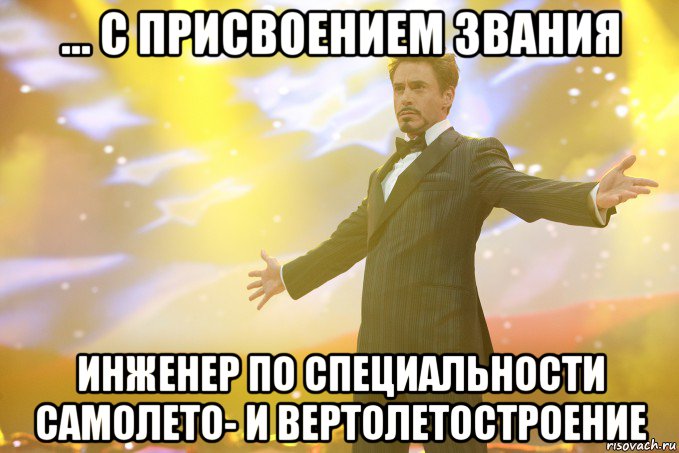 ... С ПРИСВОЕНИЕМ ЗВАНИЯ

ИНЖЕНЕР ПО СПЕЦИАЛЬНОСТИ САМОЛЕТО- И ВЕРТОЛЕТОСТРОЕНИЕ

risovach.ru